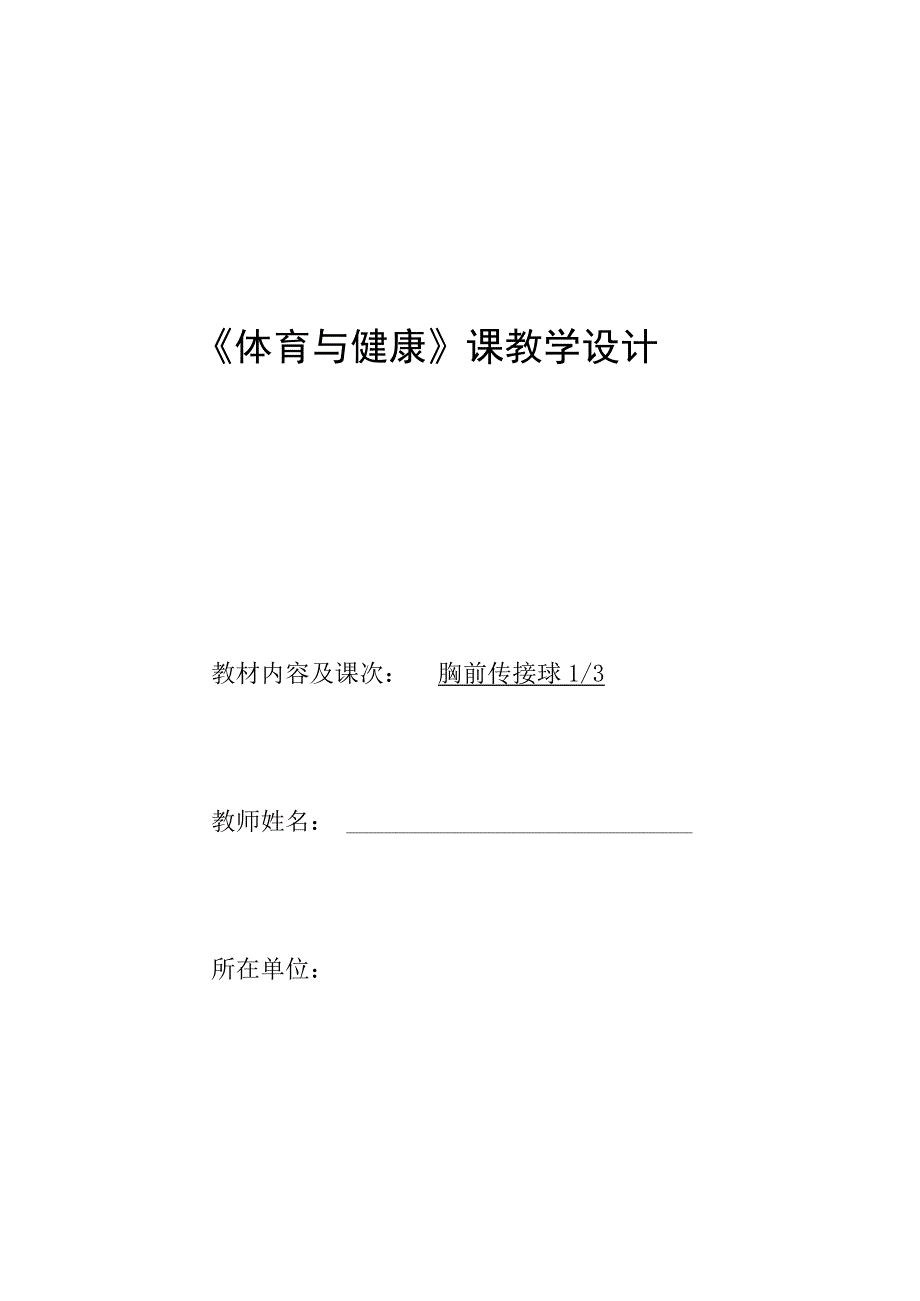 《体育与健康》课教学设计

教材内容及课次：　胸前传接球 1/3

教师姓名：

所在单位：